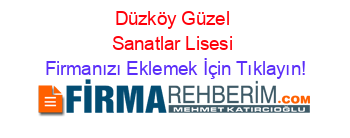 Düzköy Güzel Sanatlar Lisesi

Firmanızı Eklemek İçin Tıklayın!

FİRMAREHBERİM.COM
MEHMET KATIRCIOĞLU